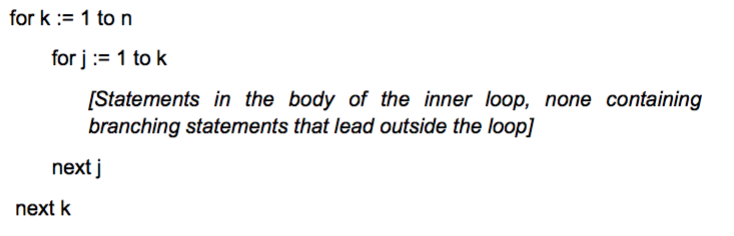 for k := 1 to n

for j := 1 to k

[Statements in the body of the inner loop, none containing branching statements that lead outside the loop]

next j

next k